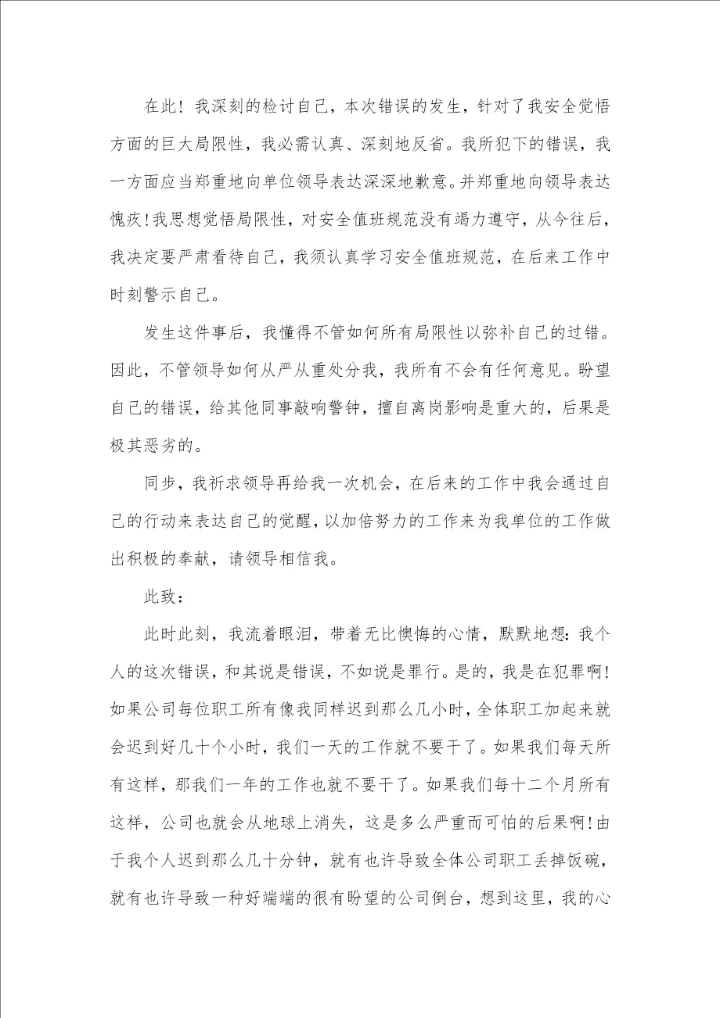 在此！我深刻的检讨自己，本次错误的发生，针对了我安全觉悟方面的巨大局限性，我必需认真、深刻地反省。我所犯下的错误，我一方面应当郑重地向单位领导表达深深地歉意。并郑重地向领导表达愧疚！我思想觉悟局限性，对安全值班规范没有竭力遵守，从今往后，我决定要严肃看待自己，我须认真学习安全值班规范，在后来工作中时刻警示自己。

发生这件事后，我懂得不管如何所有局限性以弥补自己的过错。因此，不管领导如何从严从重处分我，我所有不会有任何意见。盼望自己的错误，给其他同事敲响警钟，擅自离岗影响是重大的，后果是极其恶劣的。

同步，我祈求领导再给我一次机会，在后来的工作中我会通过自己的行动来表达自己的觉醒，以加倍努力的工作来为我单位的工作做出积极的奉献，请领导相信我。

此致：

此时此刻，我流着眼泪，带着无比懊悔的心情，默默地想：我个人的这次错误，和其说是错误，不如说是罪行。是的，我是在犯罪啊！如果公司每位职工所有像我同样迟到那么几小时，全体职工加起来就会迟到好几十个小时，我们一天的工作就不要干了。如果我们每天所有这样，那我们一年的工作也就不要干了。如果我们每十二个月所有这样，公司也就会从地球上消失，这是多么严重而可怕的后果啊！由于我个人迟到那么几十分钟，就有也许导致全体公司职工丢掉饭碗，就有也许导致一种好端端的很有盼望的公司倒台，想到这里，我的心